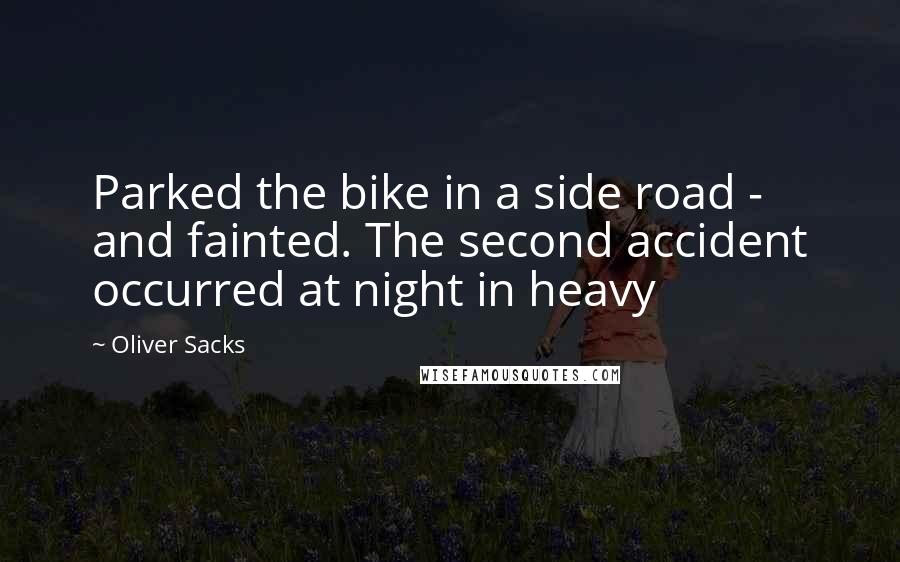 Parked the bike in a side road - and fainted. The second accident occurred at night in heavy

~ Oliver Sacks

WISEFAMOUSQUOTES.COM